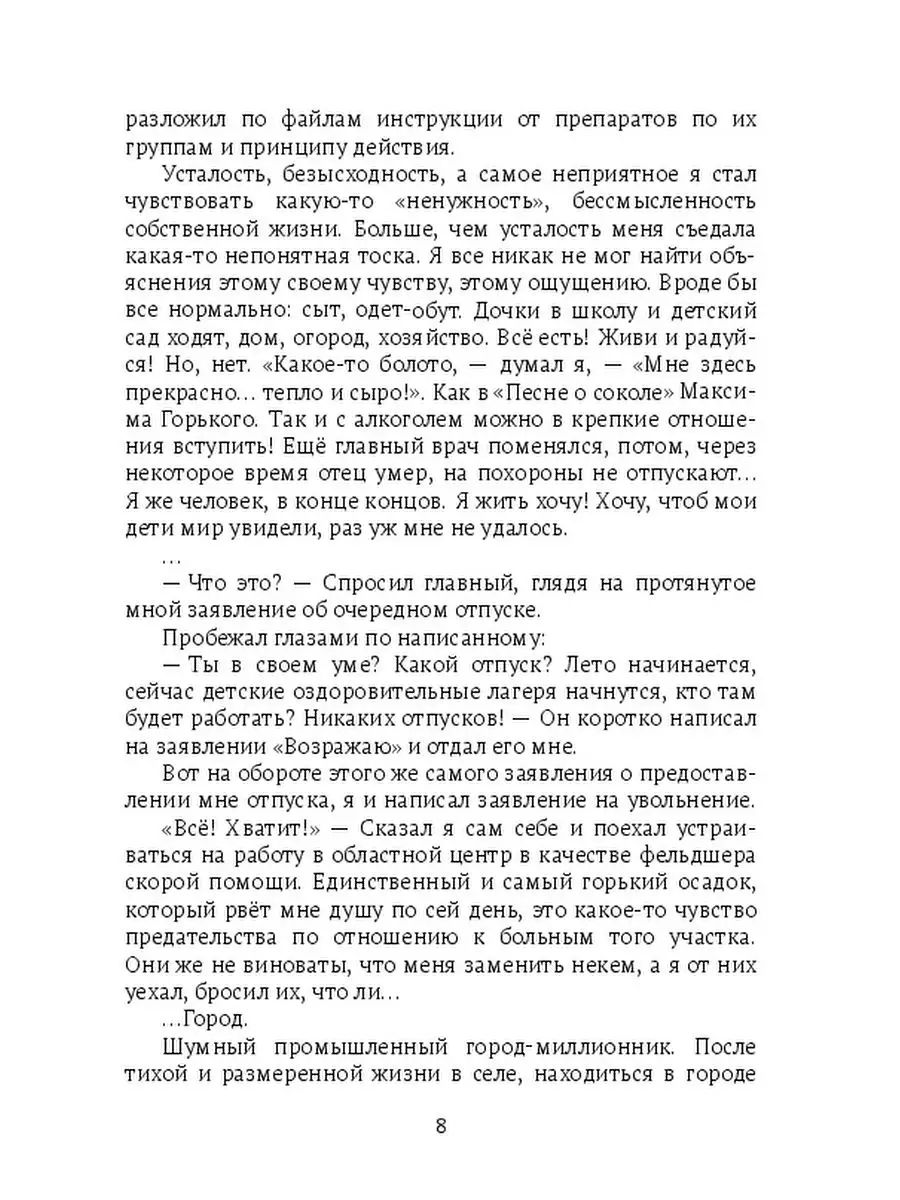 разложил по файлам инструкции от препаратов по их группам и принципу действия.

Усталость, безысходность, а самое неприятное я стал чувствовать какую-то «ненужность», бессмысленность собственной жизни. Больше, чем усталость меня съедала какая-то непонятная тоска. Я все никак не мог найти объяснения этому своему чувству, этому ощущению. Вроде бы все нормально: сыт, одет-обут. Дочки в школу и детский сад ходят, дом, огород, хозяйство. Всё есть! Живи и радуйся! Но, нет. «Какое-то болото, — думал я, — «Мне здесь прекрасно… тепло и сыро!». Как в «Песне о соколе» Максима Горького. Так и с алкоголем можно в крепкие отношения вступить! Ещё главный врач поменялся, потом, через некоторое время отец умер, на похороны не отпускают… Я же человек, в конце концов. Я жить хочу! Хочу, чтоб мои дети мир увидели, раз уж мне не удалось.

…

— Что это? — Спросил главный, глядя на протянутое мной заявление об очередном отпуске.

Пробежал глазами по написанному:

— Ты в своем уме? Какой отпуск? Лето начинается, сейчас детские оздоровительные лагеря начнутся, кто там будет работать? Никаких отпусков! — Он коротко написал на заявлении «Возражаю» и отдал его мне.

Вот на обороте этого же самого заявления о предоставлении мне отпуска, я и написал заявление на увольнение.

«Всё! Хватит!» — Сказал я сам себе и поехал устраиваться на работу в областной центр в качестве фельдшера скорой помощи. Единственный и самый горький осадок, который рвёт мне душу по сей день, это какое-то чувство предательства по отношению к больным того участка. Они же не виноваты, что меня заменить некем, а я от них уехал, бросил их, что ли…

…Город.

Шумный промышленный город-миллионник. После тихой и размеренной жизни в селе, находиться в городе

8